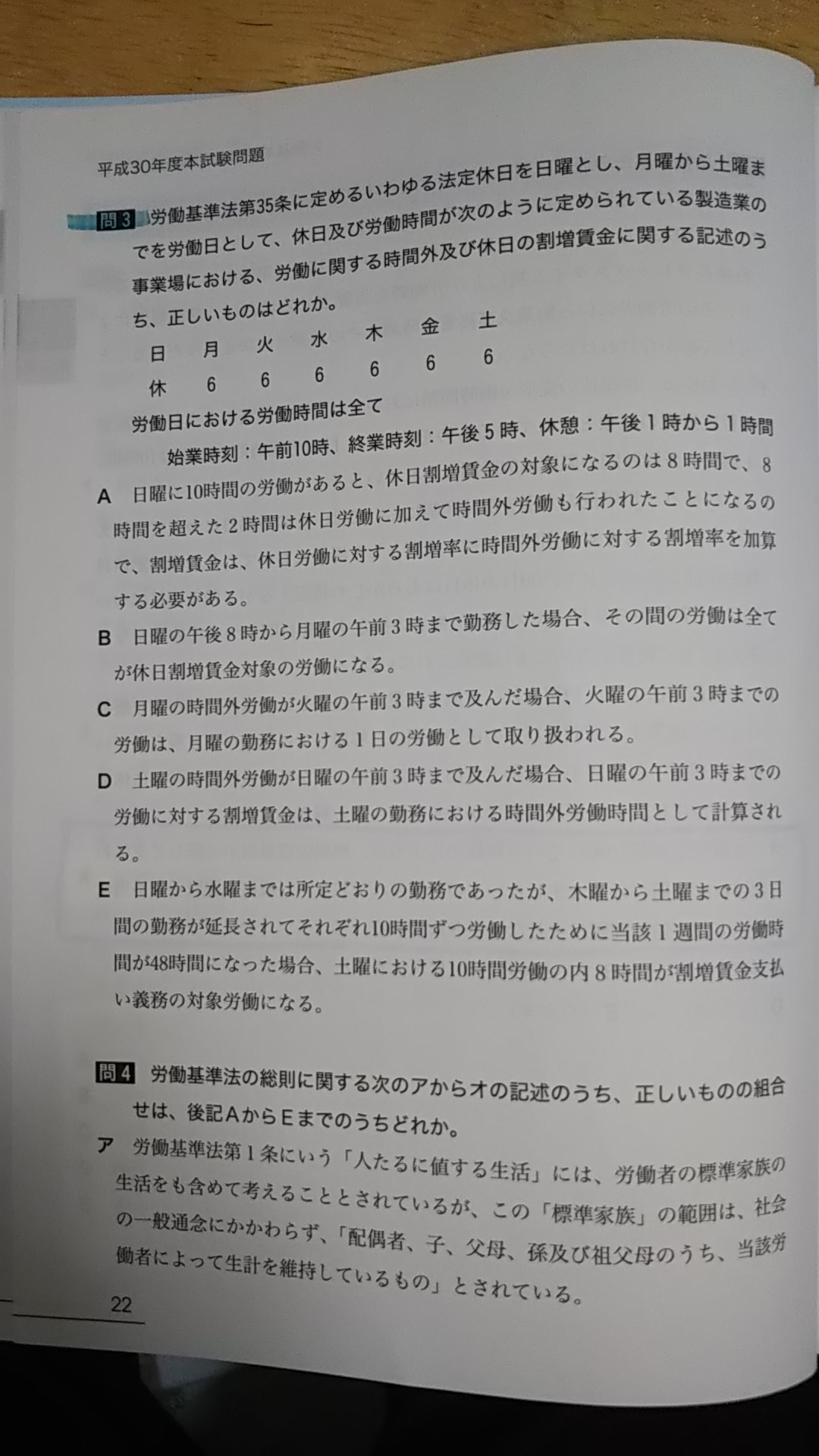 平成30年度本試験問題

問3 労働基準法第35条に定めるいわゆる法定休日を日曜とし、月曜から土曜までを労働日として、休日及び労働時間が次のように定められている製造業の事業場における、労働に関する時間外及び休日の割増賃金に関する記述のうち、正しいものはどれか。

| 日 | 月 | 火 | 水 | 木 | 金 | 土 |
|---|---|---|---|---|---|---|
| 休 | 6 | 6 | 6 | 6 | 6 | 6 |

労働日における労働時間は全て
始業時刻：午前10時、終業時刻：午後5時、休憩：午後1時から1時間

A 日曜に10時間の労働があると、休日割増賃金の対象になるのは8時間で、8時間を超えた2時間は休日労働に加えて時間外労働も行われたことになるので、割増賃金は、休日労働に対する割増率に時間外労働に対する割増率を加算する必要がある。

B 日曜の午後8時から月曜の午前3時まで勤務した場合、その間の労働は全てが休日割増賃金対象の労働になる。

C 月曜の時間外労働が火曜の午前3時まで及んだ場合、火曜の午前3時までの労働は、月曜の勤務における1日の労働として取り扱われる。

D 土曜の時間外労働が日曜の午前3時まで及んだ場合、日曜の午前3時までの労働に対する割増賃金は、土曜の勤務における時間外労働時間として計算される。

E 日曜から水曜までは所定どおりの勤務であったが、木曜から土曜までの3日間の勤務が延長されてそれぞれ10時間ずつ労働したために当該1週間の労働時間が48時間になった場合、土曜における10時間労働の内8時間が割増賃金支払い義務の対象労働になる。

問4 労働基準法の総則に関する次のアからオの記述のうち、正しいものの組合せは、後記AからEまでのうちどれか。

ア 労働基準法第1条にいう「人たるに値する生活」には、労働者の標準家族の生活をも含めて考えることとされているが、この「標準家族」の範囲は、社会の一般通念にかかわらず、「配偶者、子、父母、孫及び祖父母のうち、当該労働者によって生計を維持しているもの」とされている。

22